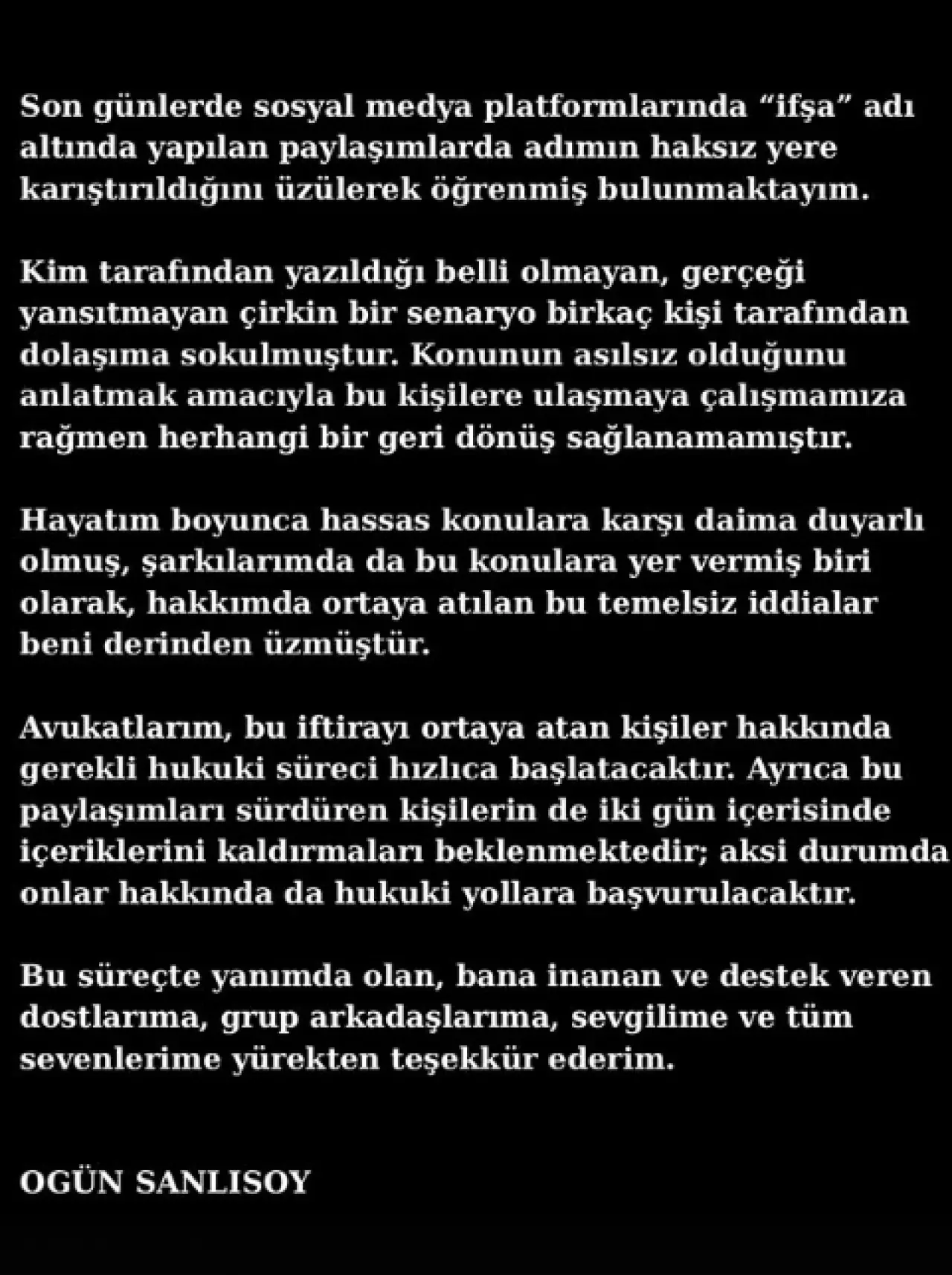 Son günlerde sosyal medya platformlarında "ifşa" adı altında yapılan paylaşımlarda adımın haksız yere karıştırıldığını üzülerek öğrenmiş bulunmaktayım.

Kim tarafından yazıldığı belli olmayan, gerçeği yansıtmayan çirkin bir senaryo birkaç kişi tarafından dolaşıma sokulmuştur. Konunun asılsız olduğunu anlatmak amacıyla bu kişilere ulaşmaya çalışmamıza rağmen herhangi bir geri dönüş sağlanamamıştır.

Hayatım boyunca hassas konulara karşı daima duyarlı olmuş, şarkılarımda da bu konulara yer vermiş biri olarak, hakkımda ortaya atılan bu temelsiz iddialar beni derinden üzmüştür.

Avukatlarım, bu iftirayı ortaya atan kişiler hakkında gerekli hukuki süreci hızlıca başlatacaktır. Ayrıca bu paylaşımları sürdüren kişilerin de iki gün içerisinde içeriklerini kaldırmaları beklenmektedir; aksi durumda onlar hakkında da hukuki yollara başvurulacaktır.

Bu süreçte yanımda olan, bana inanan ve destek veren dostlarıma, grup arkadaşlarıma, sevgilime ve tüm sevenlerime yürekten teşekkür ederim.

OGÜN SANLISOY